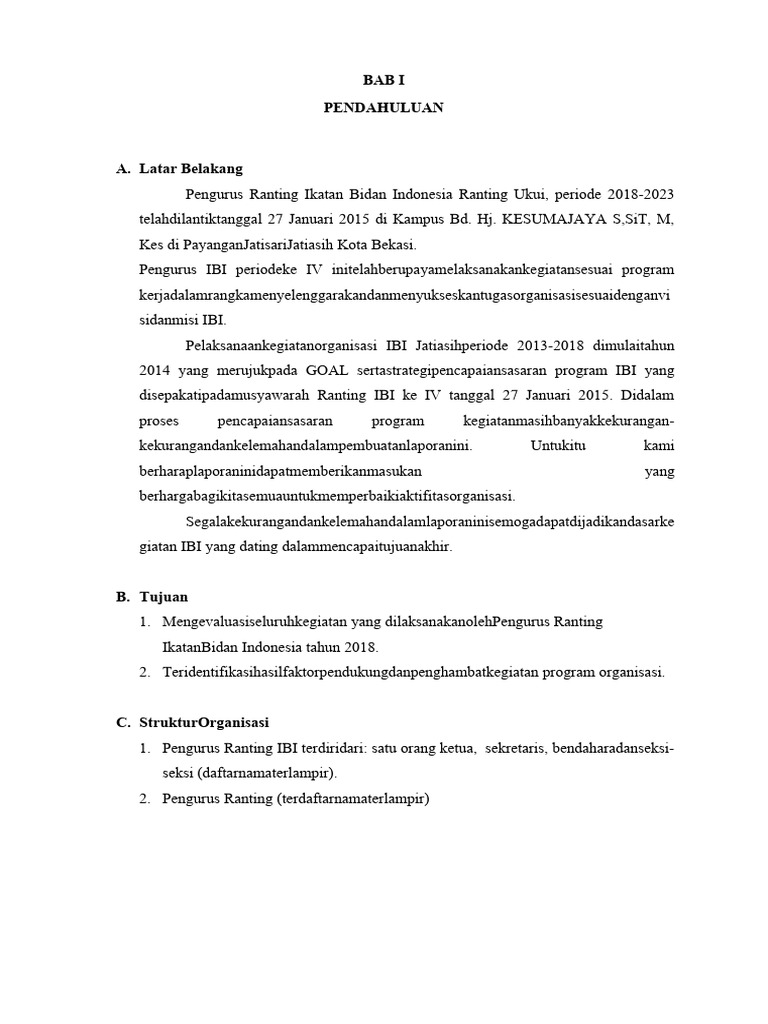 BAB I
PENDAHULUAN

A. Latar Belakang

Pengurus Ranting Ikatan Bidan Indonesia Ranting Ukui, periode 2018-2023 telahdilantiktanggal 27 Januari 2015 di Kampus Bd. Hj. KESUMAJAYA S,SiT, M, Kes di PayanganJatisariJatiasih Kota Bekasi.

Pengurus IBI periodeke IV initelahberupayamelaksanakankegiatansesuai program kerjadalamrangkamenyelenggarakandanmenyukseskantugasorganisasisesuaidenganvisidanmisi IBI.

Pelaksanaankegiatanorganisasi IBI Jatiasihperiode 2013-2018 dimulaitahun 2014 yang merujukpada GOAL sertastrategipencapaiansasaran program IBI yang disepakatipadamusyawarah Ranting IBI ke IV tanggal 27 Januari 2015. Didalam proses pencapaiansasaran program kegiatanmasihbanyakkekurangan-kekurangandankelemahandalampembuatanlaporanini. Untukitu kami berharaplaporaninidapatmemberikanmasukan yang berhargabagikitasemuauntukmemperbaikiaktifitasorganisasi.

Segalakekurangandankelemahandalamlaporaninisemogadapatdijadikandasarkegiatan IBI yang dating dalammencapaitujuanakhir.

B. Tujuan

1. Mengevaluasiseluruhkegiatan yang dilaksanakanolehPengurus Ranting IkatanBidan Indonesia tahun 2018.
2. Teridentifikasihasilfaktorpendukungdanpenghambatkegiatan program organisasi.

C. StrukturOrganisasi

1. Pengurus Ranting IBI terdiridari: satu orang ketua, sekretaris, bendaharadanseksi-seksi (daftarnamaterlampir).
2. Pengurus Ranting (terdaftarnamaterlampir)